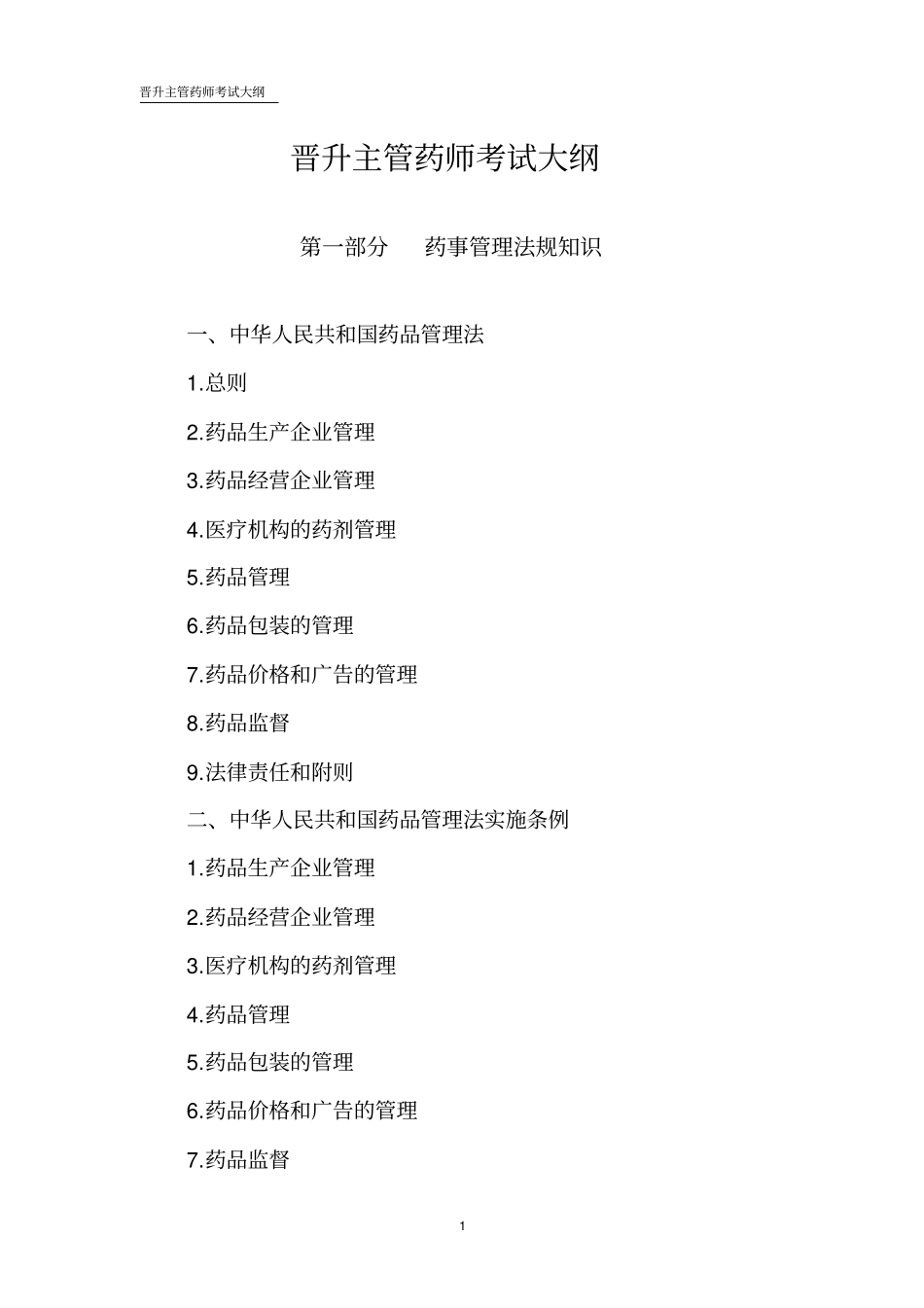 晋升主管药师考试大纲

晋升主管药师考试大纲

第一部分　　药事管理法规知识

一、中华人民共和国药品管理法

1.总则

2.药品生产企业管理

3.药品经营企业管理

4.医疗机构的药剂管理

5.药品管理

6.药品包装的管理

7.药品价格和广告的管理

8.药品监督

9.法律责任和附则

二、中华人民共和国药品管理法实施条例

1.药品生产企业管理

2.药品经营企业管理

3.医疗机构的药剂管理

4.药品管理

5.药品包装的管理

6.药品价格和广告的管理

7.药品监督

1